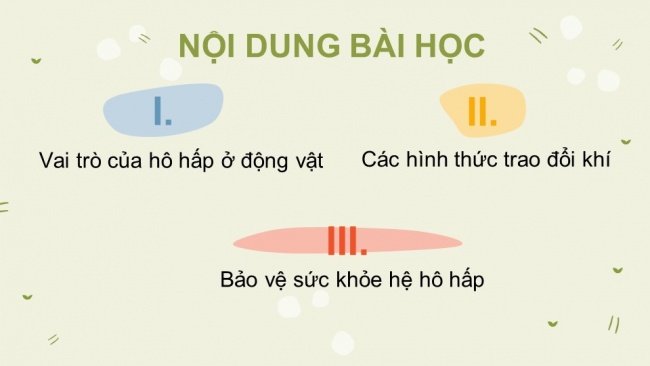 NỘI DUNG BÀI HỌC

I.

Vai trò của hô hấp ở động vật

II.

Các hình thức trao đổi khí

III.

Bảo vệ sức khỏe hệ hô hấp